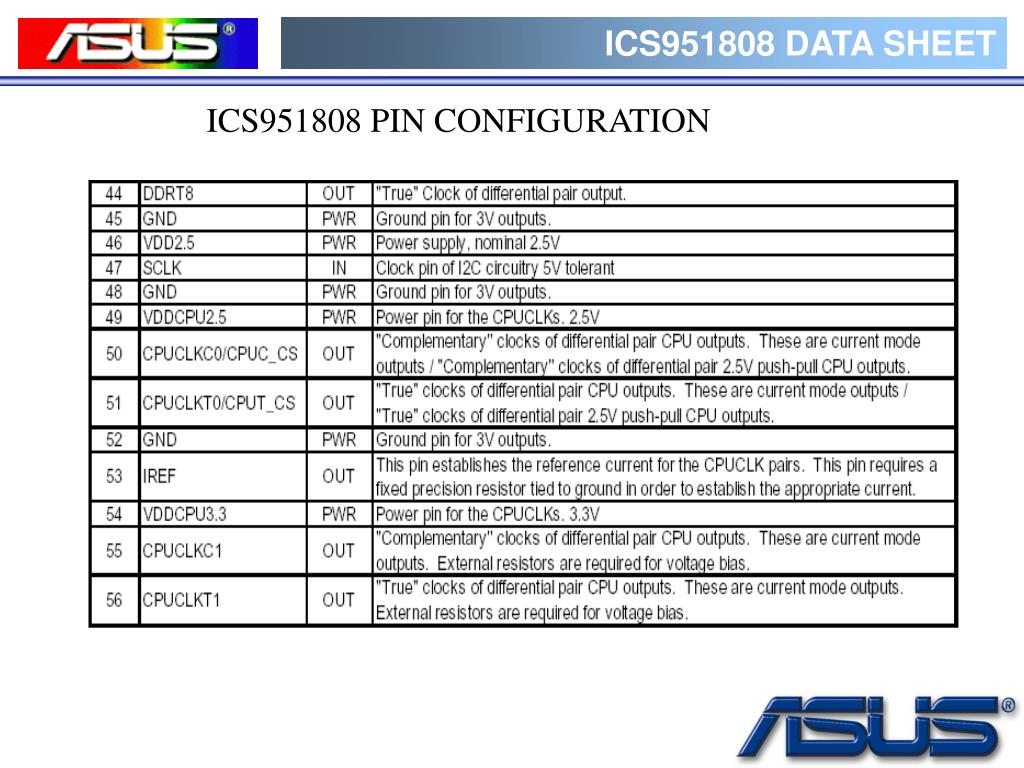 ASUS®

ICS951808 DATA SHEET

ICS951808 PIN CONFIGURATION

| | | | |
|---|---|---|---|
| 44 | DDRT8 | OUT | "True" Clock of differential pair output. |
| 45 | GND | PWR | Ground pin for 3V outputs. |
| 46 | VDD2.5 | PWR | Power supply, nominal 2.5V |
| 47 | SCLK | IN | Clock pin of I2C circuitry 5V tolerant |
| 48 | GND | PWR | Ground pin for 3V outputs. |
| 49 | VDDCPU2.5 | PWR | Power pin for the CPUCLKs. 2.5V |
| 50 | CPUCLKC0/CPUC_CS | OUT | "Complementary" clocks of differential pair CPU outputs. These are current mode outputs / "Complementary" clocks of differential pair 2.5V push-pull CPU outputs. |
| 51 | CPUCLKT0/CPUT_CS | OUT | "True" clocks of differential pair CPU outputs. These are current mode outputs / "True" clocks of differential pair 2.5V push-pull CPU outputs. |
| 52 | GND | PWR | Ground pin for 3V outputs. |
| 53 | IREF | OUT | This pin establishes the reference current for the CPUCLK pairs. This pin requires a fixed precision resistor tied to ground in order to establish the appropriate current. |
| 54 | VDDCPU3.3 | PWR | Power pin for the CPUCLKs. 3.3V |
| 55 | CPUCLKC1 | OUT | "Complementary" clocks of differential pair CPU outputs. These are current mode outputs. External resistors are required for voltage bias. |
| 56 | CPUCLKT1 | OUT | "True" clocks of differential pair CPU outputs. These are current mode outputs. External resistors are required for voltage bias. |

ASUS®